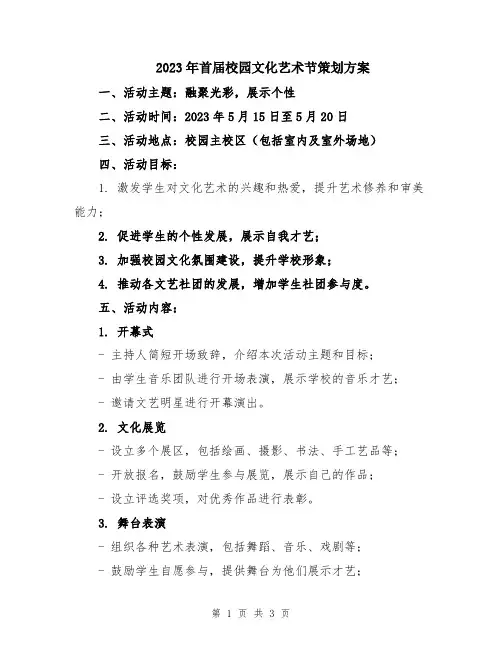 2023年首届校园文化艺术节策划方案

一、活动主题：融聚光彩，展示个性

二、活动时间：2023年5月15日至5月20日

三、活动地点：校园主校区（包括室内及室外场地）

四、活动目标：

1. 激发学生对文化艺术的兴趣和热爱，提升艺术修养和审美能力；

2. 促进学生的个性发展，展示自我才艺；

3. 加强校园文化氛围建设，提升学校形象；

4. 推动各文艺社团的发展，增加学生社团参与度。

五、活动内容：

1. 开幕式

- 主持人简短开场致辞，介绍本次活动主题和目标；

- 由学生音乐团队进行开场表演，展示学校的音乐才艺；

- 邀请文艺明星进行开幕演出。

2. 文化展览

- 设立多个展区，包括绘画、摄影、书法、手工艺品等；

- 开放报名，鼓励学生参与展览，展示自己的作品；

- 设立评选奖项，对优秀作品进行表彰。

3. 舞台表演

- 组织各种艺术表演，包括舞蹈、音乐、戏剧等；

- 鼓励学生自愿参与，提供舞台为他们展示才艺；

第 1 页 共 3 页